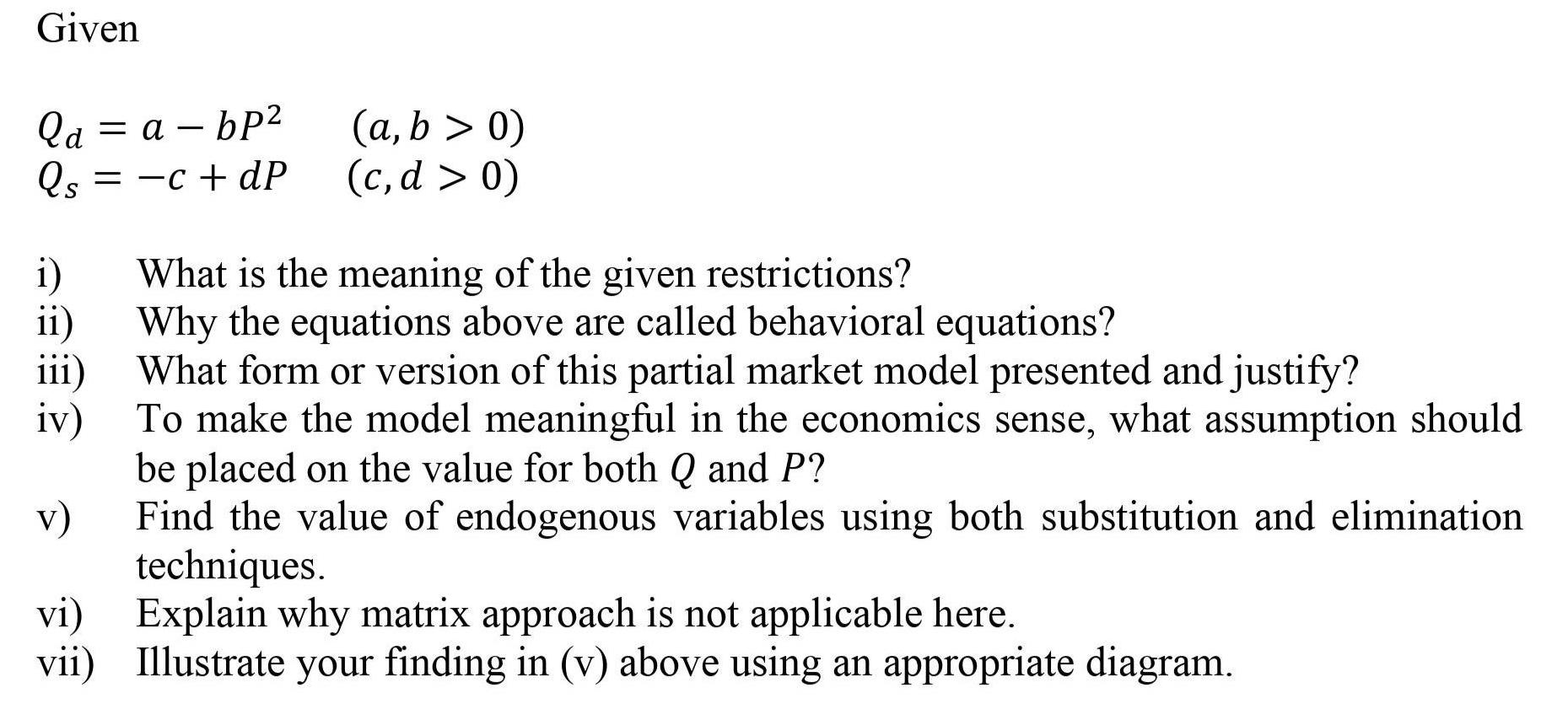 Given

$Q_d = a - bP^2 \quad (a, b > 0)$
$Q_s = -c + dP \quad (c, d > 0)$

i) What is the meaning of the given restrictions?
ii) Why the equations above are called behavioral equations?
iii) What form or version of this partial market model presented and justify?
iv) To make the model meaningful in the economics sense, what assumption should be placed on the value for both $Q$ and $P$?
v) Find the value of endogenous variables using both substitution and elimination techniques.
vi) Explain why matrix approach is not applicable here.
vii) Illustrate your finding in (v) above using an appropriate diagram.